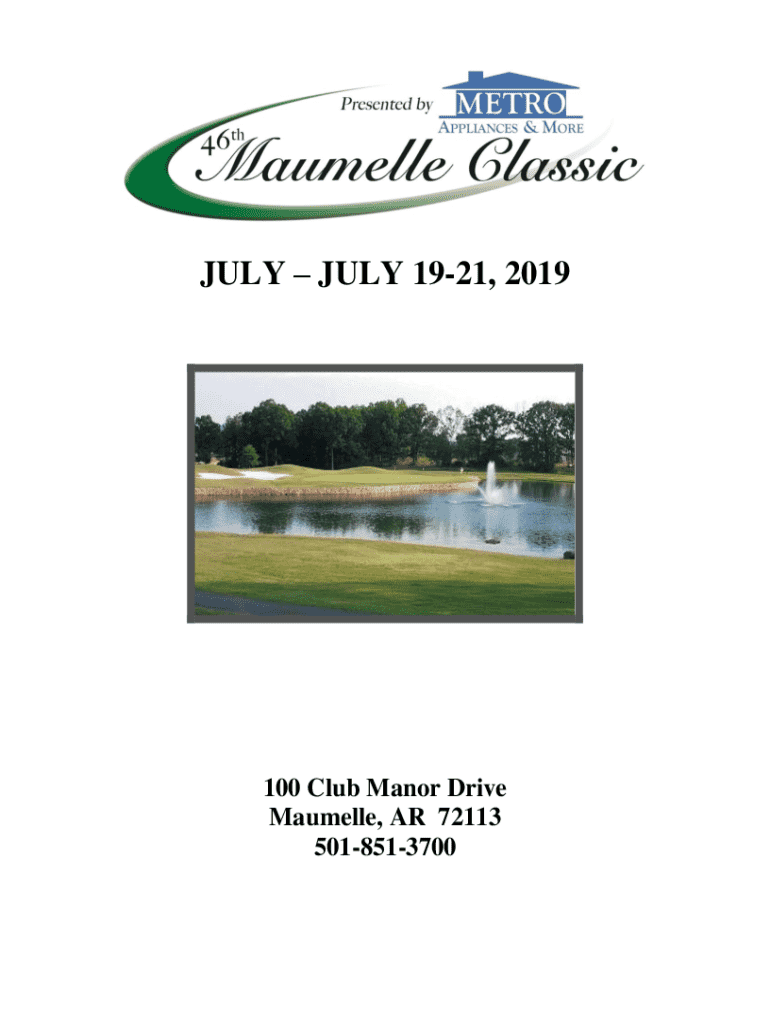 Presented by METRO APPLIANCES & MORE

46th Maumelle Classic

JULY – JULY 19-21, 2019

100 Club Manor Drive
Maumelle, AR 72113
501-851-3700